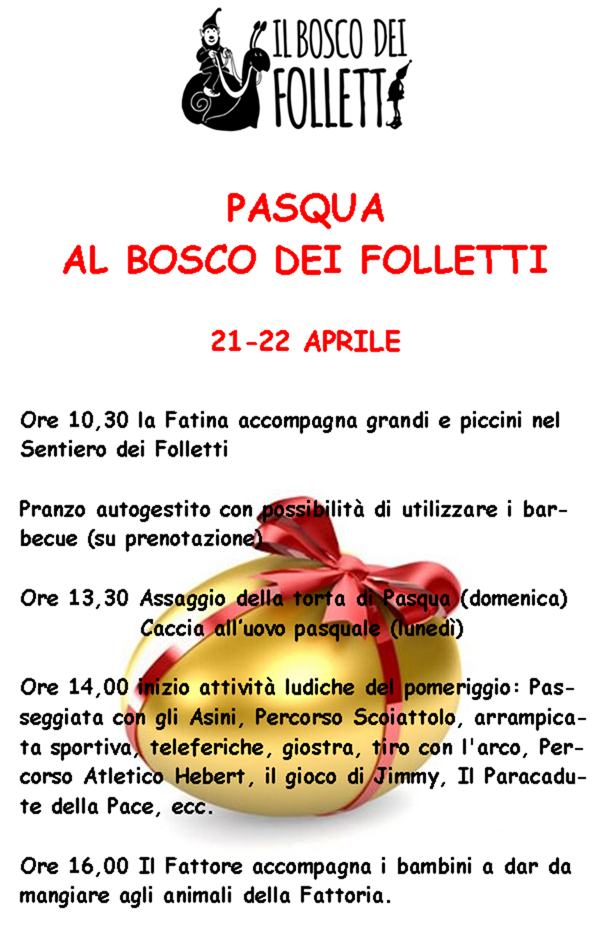 IL BOSCO DEI FOLLETTI

PASQUA
AL BOSCO DEI FOLLETTI

21-22 APRILE

Ore 10,30 la Fatina accompagna grandi e piccini nel Sentiero dei Folletti

Pranzo autogestito con possibilità di utilizzare i barbecue (su prenotazione)

Ore 13,30 Assaggio della torta di Pasqua (domenica)
Caccia all'uovo pasquale (lunedì)

Ore 14,00 inizio attività ludiche del pomeriggio: Passeggiata con gli Asini, Percorso Scoiattolo, arrampicata sportiva, teleferiche, giostra, tiro con l'arco, Percorso Atletico Hebert, il gioco di Jimmy, Il Paracadute della Pace, ecc.

Ore 16,00 Il Fattore accompagna i bambini a dar da mangiare agli animali della Fattoria.